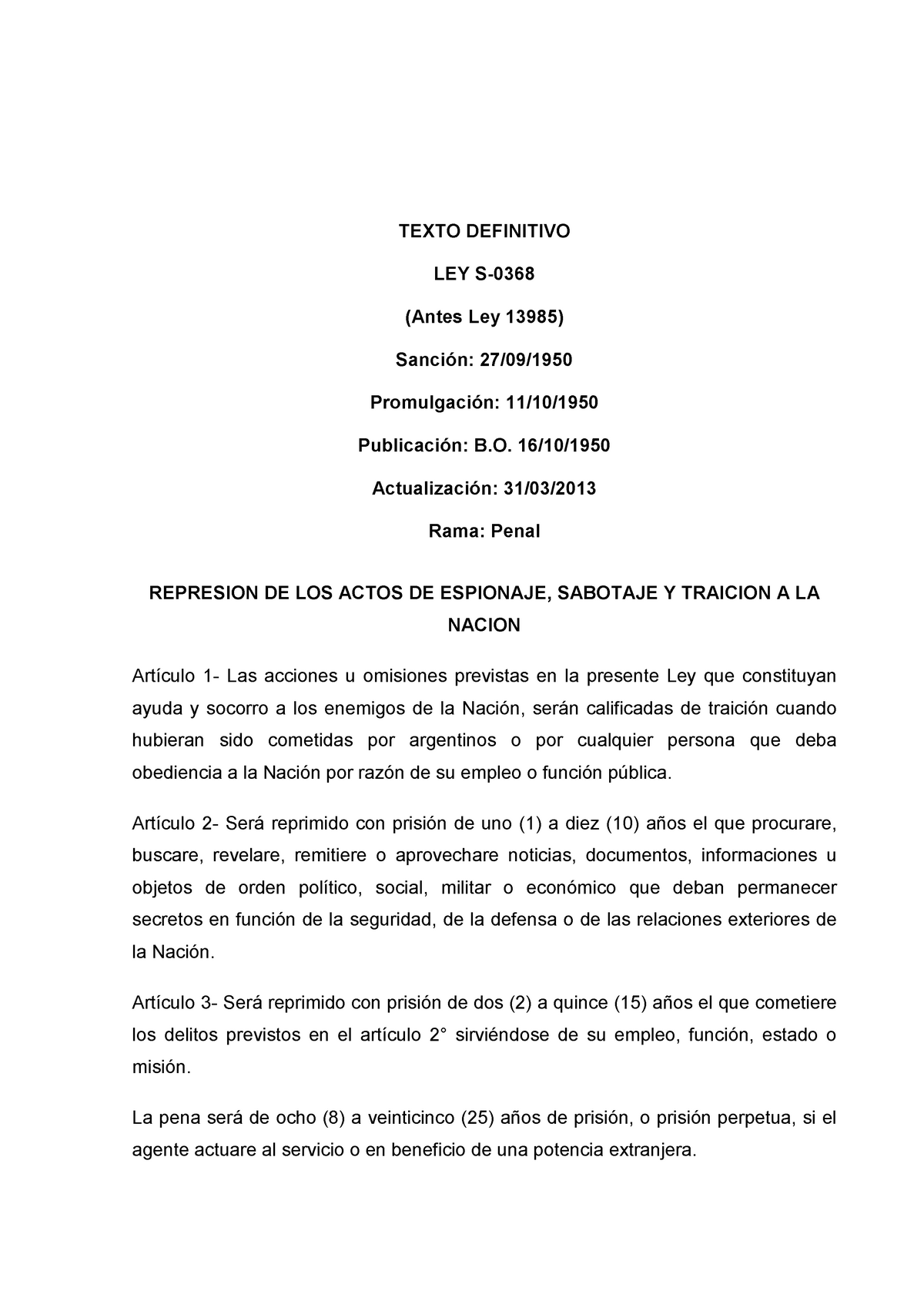 TEXTO DEFINITIVO

LEY S-0368

(Antes Ley 13985)

Sanción: 27/09/1950

Promulgación: 11/10/1950

Publicación: B.O. 16/10/1950

Actualización: 31/03/2013

Rama: Penal

REPRESION DE LOS ACTOS DE ESPIONAJE, SABOTAJE Y TRAICION A LA NACION

Artículo 1- Las acciones u omisiones previstas en la presente Ley que constituyan ayuda y socorro a los enemigos de la Nación, serán calificadas de traición cuando hubieran sido cometidas por argentinos o por cualquier persona que deba obediencia a la Nación por razón de su empleo o función pública.

Artículo 2- Será reprimido con prisión de uno (1) a diez (10) años el que procurare, buscare, revelare, remitiere o aprovechare noticias, documentos, informaciones u objetos de orden político, social, militar o económico que deban permanecer secretos en función de la seguridad, de la defensa o de las relaciones exteriores de la Nación.

Artículo 3- Será reprimido con prisión de dos (2) a quince (15) años el que cometiere los delitos previstos en el artículo 2° sirviéndose de su empleo, función, estado o misión.

La pena será de ocho (8) a veinticinco (25) años de prisión, o prisión perpetua, si el agente actuare al servicio o en beneficio de una potencia extranjera.